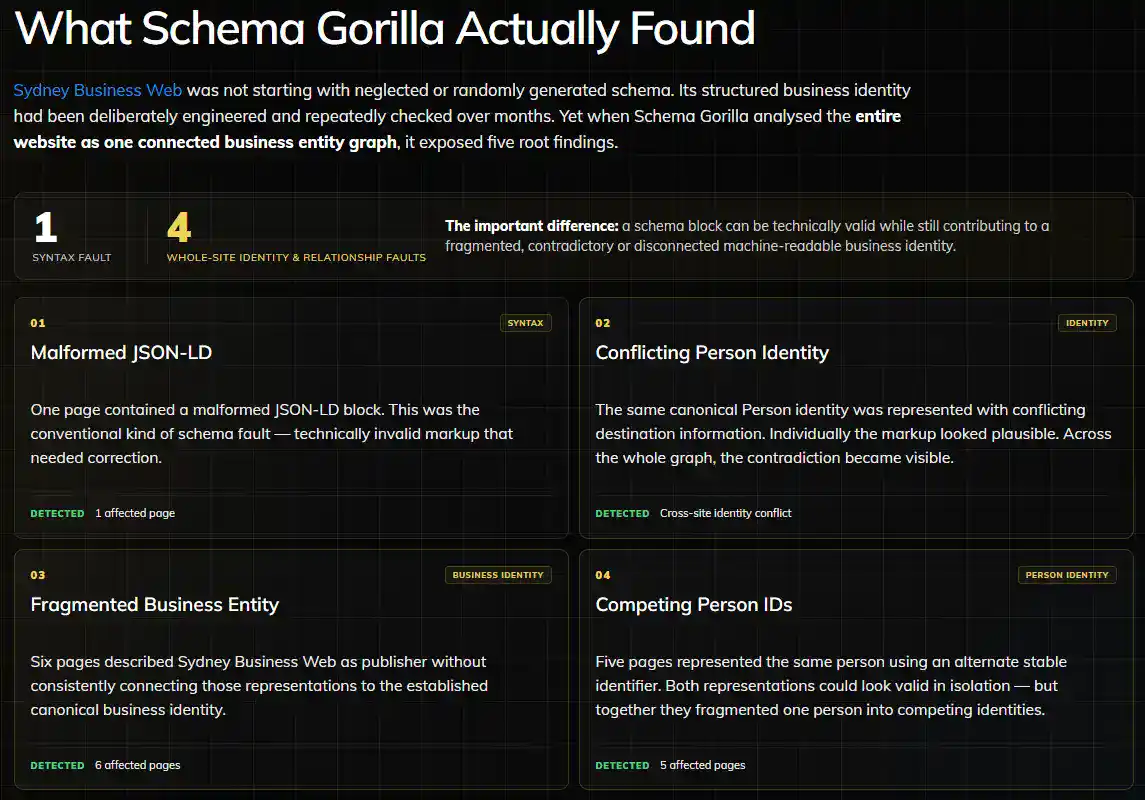 What Schema Gorilla Actually Found

Sydney Business Web was not starting with neglected or randomly generated schema. Its structured business identity had been deliberately engineered and repeatedly checked over months. Yet when Schema Gorilla analysed the entire website as one connected business entity graph, it exposed five root findings.

1
SYNTAX FAULT

4
WHOLE-SITE IDENTITY & RELATIONSHIP FAULTS

The important difference: a schema block can be technically valid while still contributing to a fragmented, contradictory or disconnected machine-readable business identity.

01
SYNTAX
Malformed JSON-LD

One page contained a malformed JSON-LD block. This was the conventional kind of schema fault — technically invalid markup that needed correction.

DETECTED 1 affected page

02
IDENTITY
Conflicting Person Identity

The same canonical Person identity was represented with conflicting destination information. Individually the markup looked plausible. Across the whole graph, the contradiction became visible.

DETECTED Cross-site identity conflict

03
BUSINESS IDENTITY
Fragmented Business Entity

Six pages described Sydney Business Web as publisher without consistently connecting those representations to the established canonical business identity.

DETECTED 6 affected pages

04
PERSON IDENTITY
Competing Person IDs

Five pages represented the same person using an alternate stable identifier. Both representations could look valid in isolation — but together they fragmented one person into competing identities.

DETECTED 5 affected pages